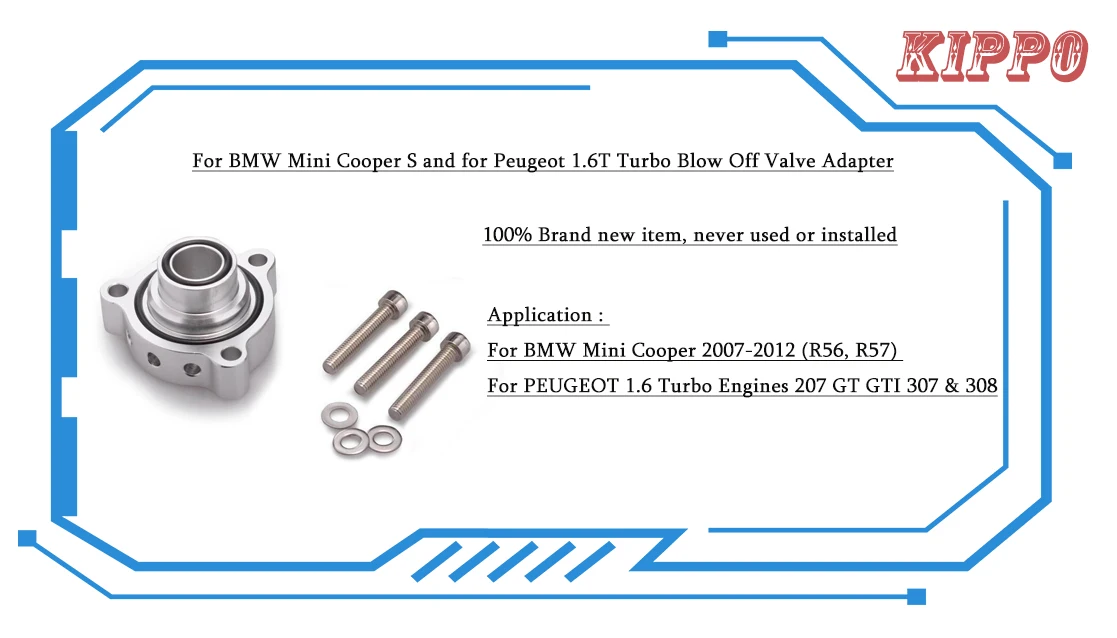 KIPPO

For BMW Mini Cooper S and for Peugeot 1.6T Turbo Blow Off Valve Adapter

100% Brand new item, never used or installed

Application :
For BMW Mini Cooper 2007-2012 (R56, R57)
For PEUGEOT 1.6 Turbo Engines 207 GT GTI 307 & 308